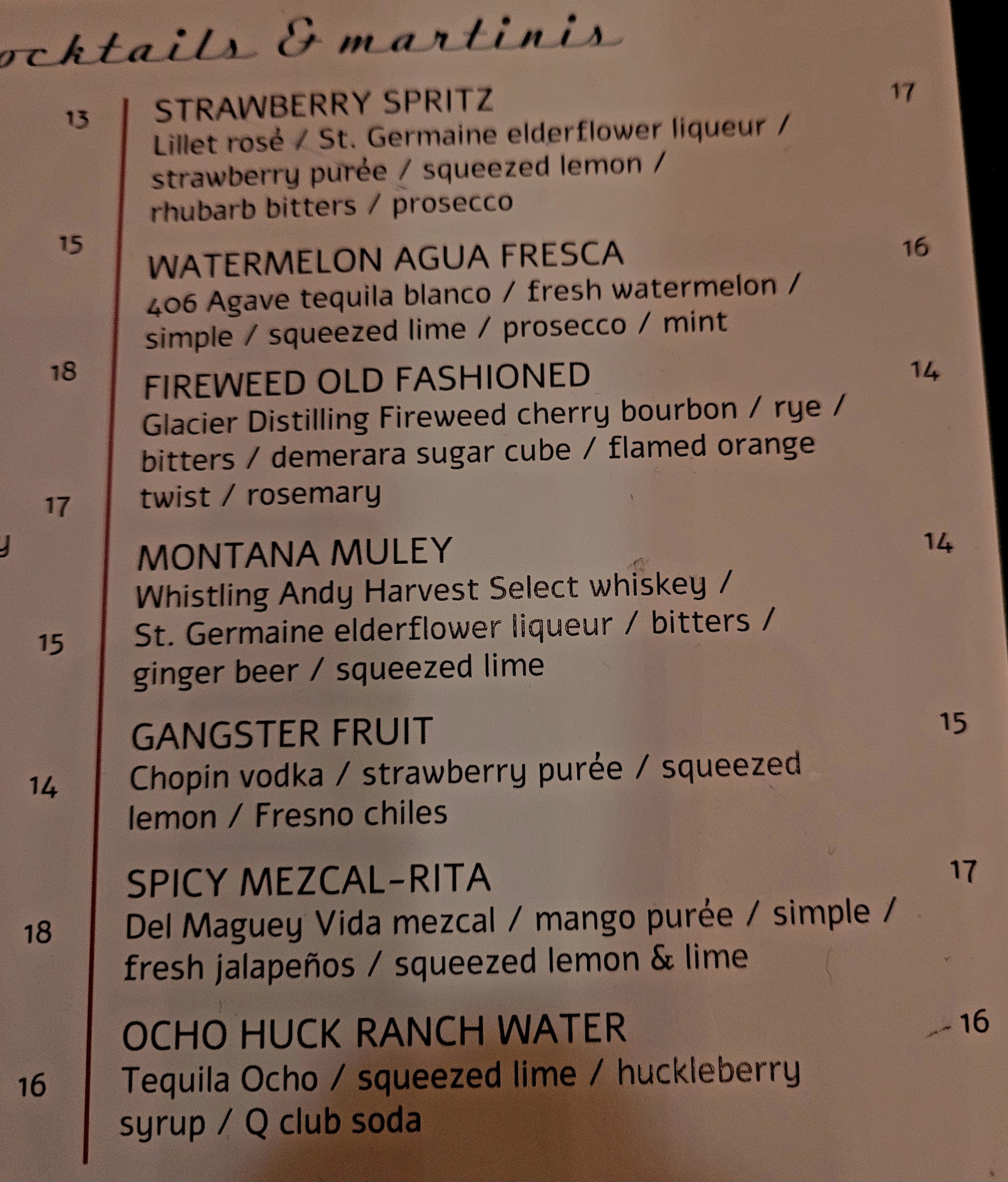 ocktails & martinis

13

15

18

17

y

15

14

18

16

STRAWBERRY SPRITZ 17
Lillet rosé / St. Germaine elderflower liqueur / strawberry purée / squeezed lemon / rhubarb bitters / prosecco

WATERMELON AGUA FRESCA 16
406 Agave tequila blanco / fresh watermelon / simple / squeezed lime / prosecco / mint

FIREWEED OLD FASHIONED 14
Glacier Distilling Fireweed cherry bourbon / rye / bitters / demerara sugar cube / flamed orange twist / rosemary

MONTANA MULEY 14
Whistling Andy Harvest Select whiskey / St. Germaine elderflower liqueur / bitters / ginger beer / squeezed lime

GANGSTER FRUIT 15
Chopin vodka / strawberry purée / squeezed lemon / Fresno chiles

SPICY MEZCAL-RITA 17
Del Maguey Vida mezcal / mango purée / simple / fresh jalapeños / squeezed lemon & lime

OCHO HUCK RANCH WATER 16
Tequila Ocho / squeezed lime / huckleberry syrup / Q club soda